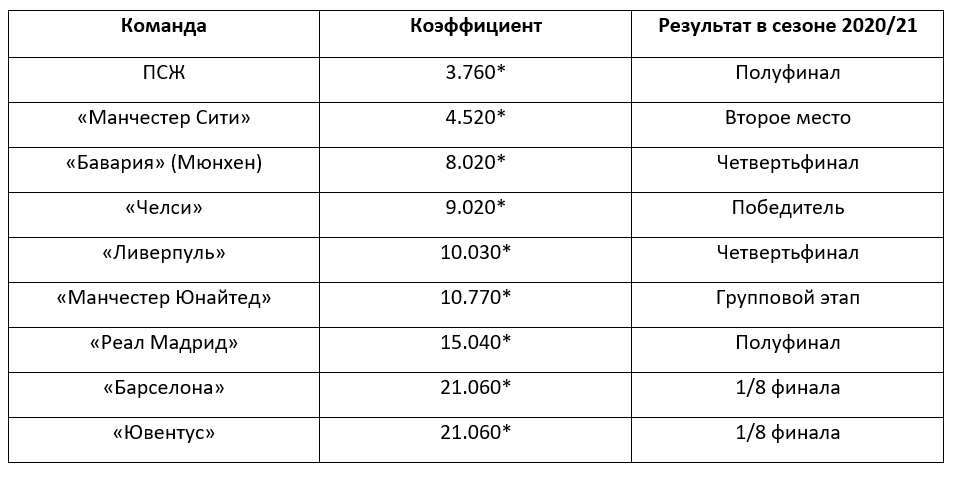 | Команда | Коэффициент | Результат в сезоне 2020/21 |
|---|---|---|
| ПСЖ | 3.760* | Полуфинал |
| «Манчестер Сити» | 4.520* | Второе место |
| «Бавария» (Мюнхен) | 8.020* | Четвертьфинал |
| «Челси» | 9.020* | Победитель |
| «Ливерпуль» | 10.030* | Четвертьфинал |
| «Манчестер Юнайтед» | 10.770* | Групповой этап |
| «Реал Мадрид» | 15.040* | Полуфинал |
| «Барселона» | 21.060* | 1/8 финала |
| «Ювентус» | 21.060* | 1/8 финала |